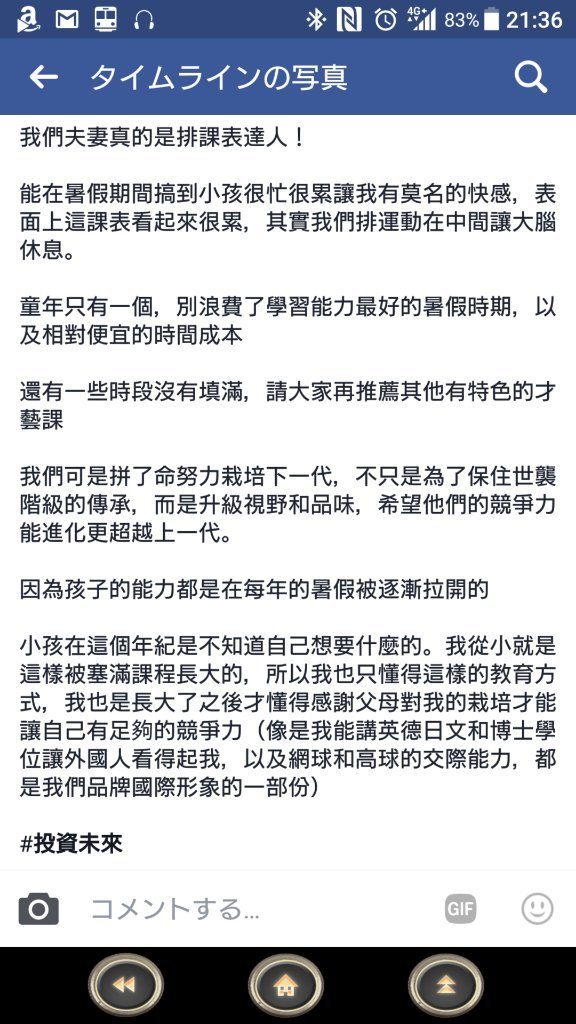 4G 83% 21:36

タイムラインの写真

我們夫妻真的是排課表達人！

能在暑假期間搞到小孩很忙很累讓我有莫名的快感，表面上這課表看起來很累，其實我們排運動在中間讓大腦休息。

童年只有一個，別浪費了學習能力最好的暑假時期，以及相對便宜的時間成本

還有一些時段沒有填滿，請大家再推薦其他有特色的才藝課

我們可是拼了命努力栽培下一代，不只是為了保住世襲階級的傳承，而是升級視野和品味，希望他們的競爭力能進化更超越上一代。

因為孩子的能力都是在每年的暑假被逐漸拉開的

小孩在這個年紀是不知道自己想要什麼的。我從小就是這樣被塞滿課程長大的，所以我也只懂得這樣的教育方式，我也是長大了之後才懂得感謝父母對我的栽培才能讓自己有足夠的競爭力（像是我能講英德日文和博士學位讓外國人看得起我，以及網球和高球的交際能力，都是我們品牌國際形象的一部份）

#投資未來

コメントする...

GIF